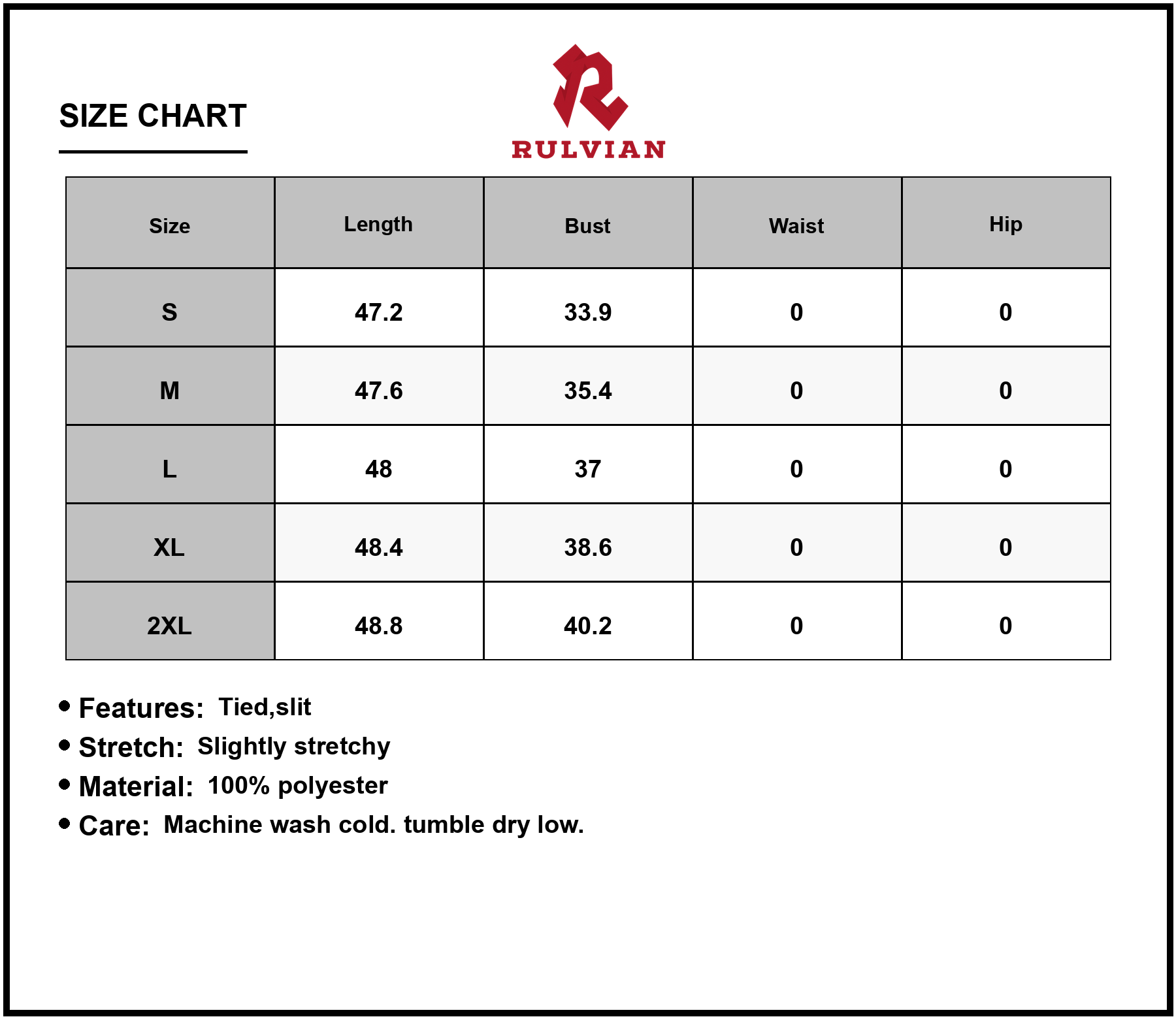 SIZE CHART

RULVIAN

| Size | Length | Bust | Waist | Hip |
|---|---|---|---|---|
| S | 47.2 | 33.9 | 0 | 0 |
| M | 47.6 | 35.4 | 0 | 0 |
| L | 48 | 37 | 0 | 0 |
| XL | 48.4 | 38.6 | 0 | 0 |
| 2XL | 48.8 | 40.2 | 0 | 0 |

• Features: Tied,slit
• Stretch: Slightly stretchy
• Material: 100% polyester
• Care: Machine wash cold. tumble dry low.